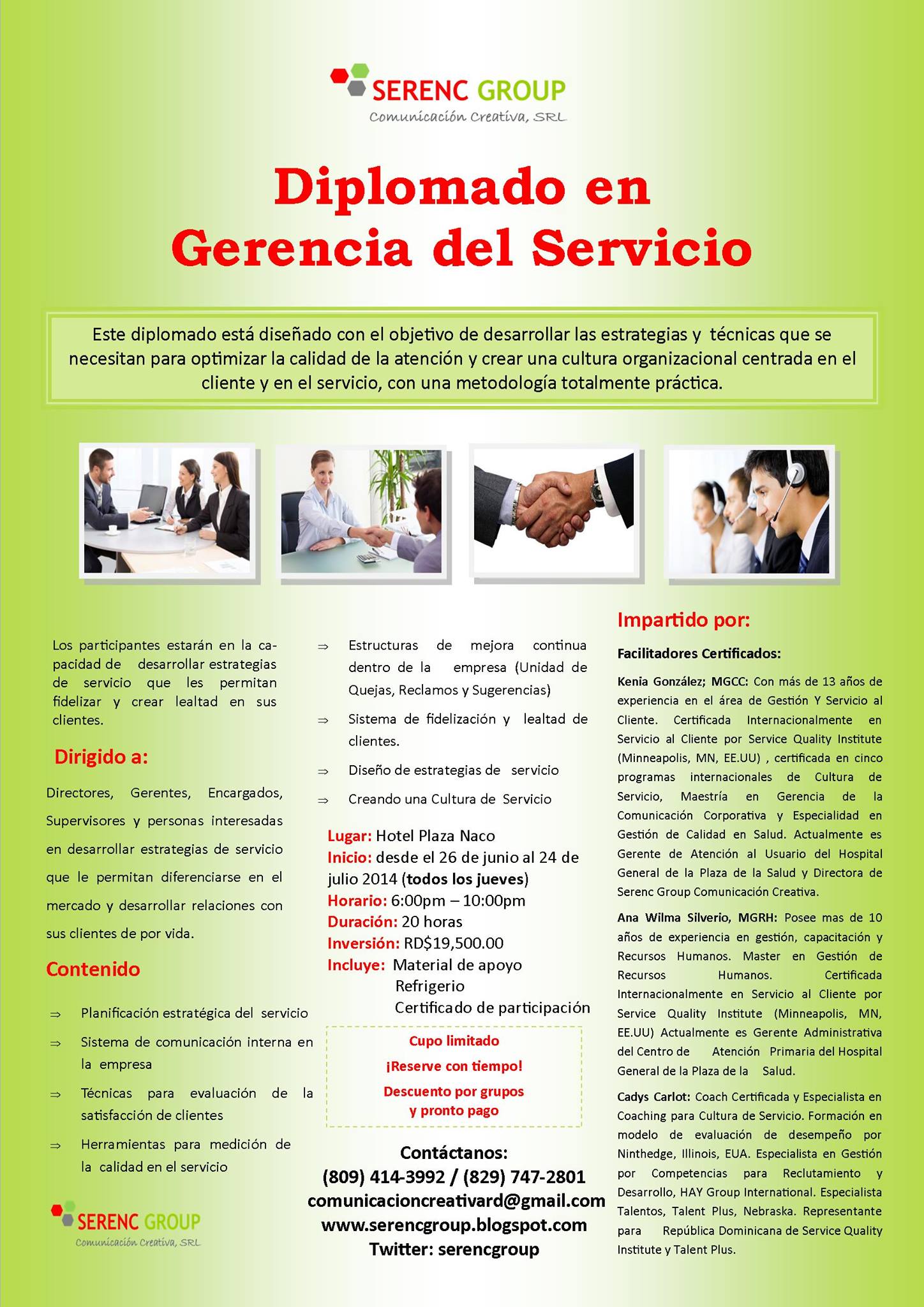 SERENC GROUP
Comunicación Creativa, SRL

Diplomado en
Gerencia del Servicio

Este diplomado está diseñado con el objetivo de desarrollar las estrategias y técnicas que se necesitan para optimizar la calidad de la atención y crear una cultura organizacional centrada en el cliente y en el servicio, con una metodología totalmente práctica.

Los participantes estarán en la capacidad de desarrollar estrategias de servicio que les permitan fidelizar y crear lealtad en sus clientes.

Dirigido a:

Directores, Gerentes, Encargados, Supervisores y personas interesadas en desarrollar estrategias de servicio que le permitan diferenciarse en el mercado y desarrollar relaciones con sus clientes de por vida.

Contenido

⇒ Planificación estratégica del servicio
⇒ Sistema de comunicación interna en la empresa
⇒ Técnicas para evaluación de la satisfacción de clientes
⇒ Herramientas para medición de la calidad en el servicio

SERENC GROUP
Comunicación Creativa, SRL

⇒ Estructuras de mejora continua dentro de la empresa (Unidad de Quejas, Reclamos y Sugerencias)
⇒ Sistema de fidelización y lealtad de clientes.
⇒ Diseño de estrategias de servicio
⇒ Creando una Cultura de Servicio

Lugar: Hotel Plaza Naco
Inicio: desde el 26 de junio al 24 de julio 2014 (todos los jueves)
Horario: 6:00pm – 10:00pm
Duración: 20 horas
Inversión: RD$19,500.00
Incluye: Material de apoyo
Refrigerio
Certificado de participación

Cupo limitado
¡Reserve con tiempo!
Descuento por grupos y pronto pago

Contáctanos:
(809) 414-3992 / (829) 747-2801
comunicacioncreativard@gmail.com
www.serencgroup.blogspot.com
Twitter: serencgroup

Impartido por:

Facilitadores Certificados:

Kenia González; MGCC: Con más de 13 años de experiencia en el área de Gestión Y Servicio al Cliente. Certificada Internacionalmente en Servicio al Cliente por Service Quality Institute (Minneapolis, MN, EE.UU) , certificada en cinco programas internacionales de Cultura de Servicio, Maestría en Gerencia de la Comunicación Corporativa y Especialidad en Gestión de Calidad en Salud. Actualmente es Gerente de Atención al Usuario del Hospital General de la Plaza de la Salud y Directora de Serenc Group Comunicación Creativa.

Ana Wilma Silverio, MGRH: Posee mas de 10 años de experiencia en gestión, capacitación y Recursos Humanos. Master en Gestión de Recursos Humanos. Certificada Internacionalmente en Servicio al Cliente por Service Quality Institute (Minneapolis, MN, EE.UU) Actualmente es Gerente Administrativa del Centro de Atención Primaria del Hospital General de la Plaza de la Salud.

Cadys Carlot: Coach Certificada y Especialista en Coaching para Cultura de Servicio. Formación en modelo de evaluación de desempeño por Ninthedge, Illinois, EUA. Especialista en Gestión por Competencias para Reclutamiento y Desarrollo, HAY Group International. Especialista Talentos, Talent Plus, Nebraska. Representante para República Dominicana de Service Quality Institute y Talent Plus.